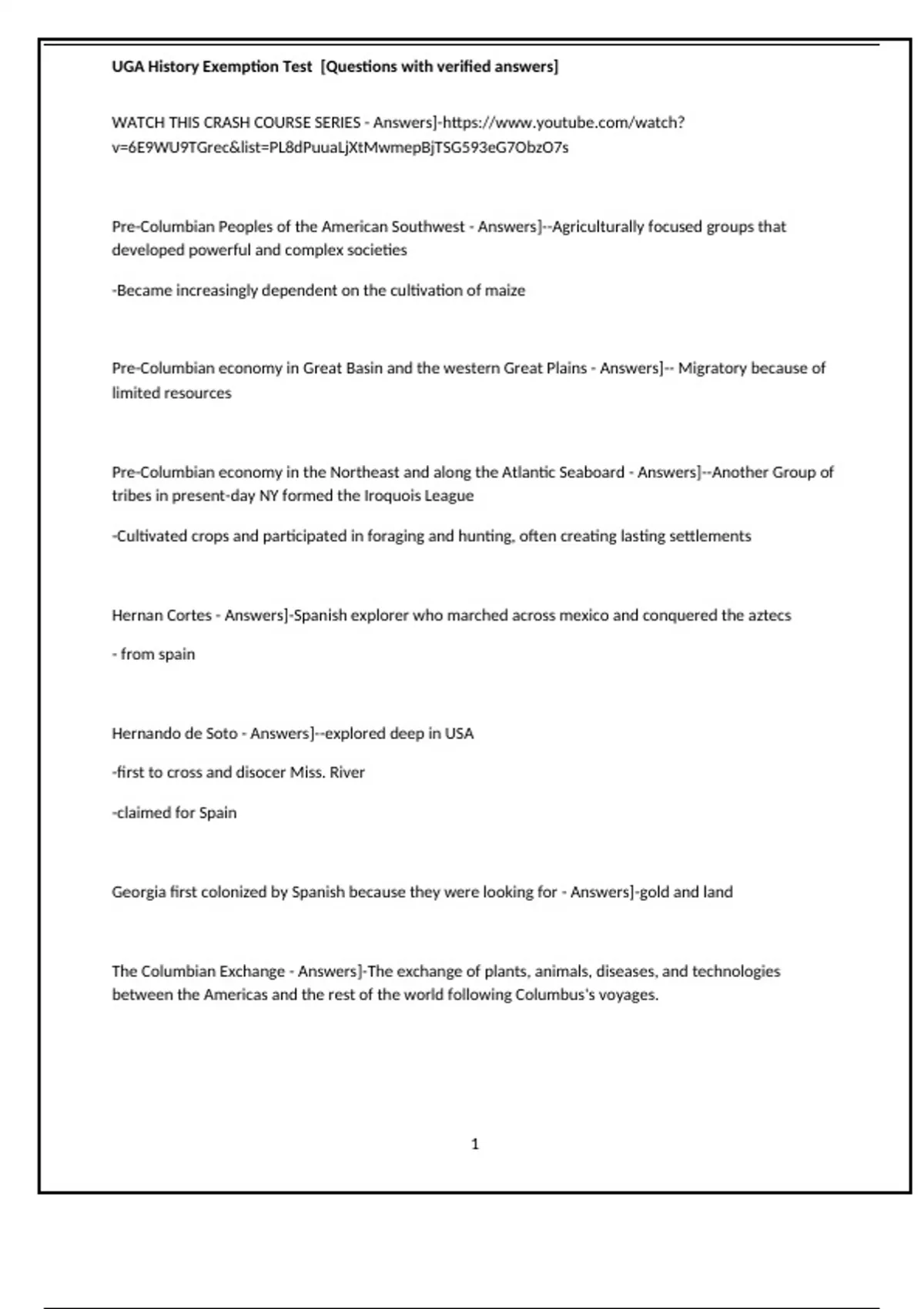 UGA History Exemption Test [Questions with verified answers]

WATCH THIS CRASH COURSE SERIES - Answers]-https://www.youtube.com/watch?v=6E9WU9TGrec&list=PL8dPuuaLjXtMwmepBjTSG593eG7ObzO7s

Pre-Columbian Peoples of the American Southwest - Answers]--Agriculturally focused groups that developed powerful and complex societies

-Became increasingly dependent on the cultivation of maize

Pre-Columbian economy in Great Basin and the western Great Plains - Answers]-- Migratory because of limited resources

Pre-Columbian economy in the Northeast and along the Atlantic Seaboard - Answers]--Another Group of tribes in present-day NY formed the Iroquois League

-Cultivated crops and participated in foraging and hunting, often creating lasting settlements

Hernan Cortes - Answers]-Spanish explorer who marched across mexico and conquered the aztecs

- from spain

Hernando de Soto - Answers]--explored deep in USA

-first to cross and disocer Miss. River

-claimed for Spain

Georgia first colonized by Spanish because they were looking for - Answers]-gold and land

The Columbian Exchange - Answers]-The exchange of plants, animals, diseases, and technologies between the Americas and the rest of the world following Columbus's voyages.

1